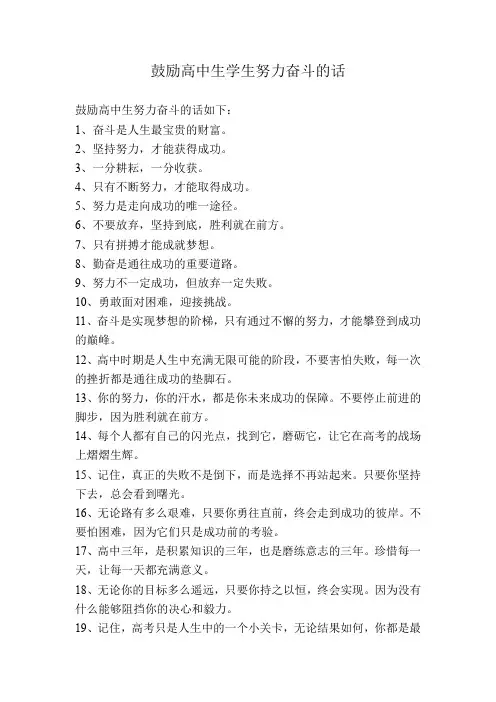 鼓励高中生学生努力奋斗的话

鼓励高中生努力奋斗的话如下：

1、奋斗是人生最宝贵的财富。

2、坚持努力，才能获得成功。

3、一分耕耘，一分收获。

4、只有不断努力，才能取得成功。

5、努力是走向成功的唯一途径。

6、不要放弃，坚持到底，胜利就在前方。

7、只有拼搏才能成就梦想。

8、勤奋是通往成功的重要道路。

9、努力不一定成功，但放弃一定失败。

10、勇敢面对困难，迎接挑战。

11、奋斗是实现梦想的阶梯，只有通过不懈的努力，才能攀登到成功的巅峰。

12、高中时期是人生中充满无限可能的阶段，不要害怕失败，每一次的挫折都是通往成功的垫脚石。

13、你的努力，你的汗水，都是你未来成功的保障。不要停止前进的脚步，因为胜利就在前方。

14、每个人都有自己的闪光点，找到它，磨砺它，让它在高考的战场上熠熠生辉。

15、记住，真正的失败不是倒下，而是选择不再站起来。只要你坚持下去，总会看到曙光。

16、无论路有多么艰难，只要你勇往直前，终会走到成功的彼岸。不要怕困难，因为它们只是成功前的考验。

17、高中三年，是积累知识的三年，也是磨练意志的三年。珍惜每一天，让每一天都充满意义。

18、无论你的目标多么遥远，只要你持之以恒，终会实现。因为没有什么能够阻挡你的决心和毅力。

19、记住，高考只是人生中的一个小关卡，无论结果如何，你都是最